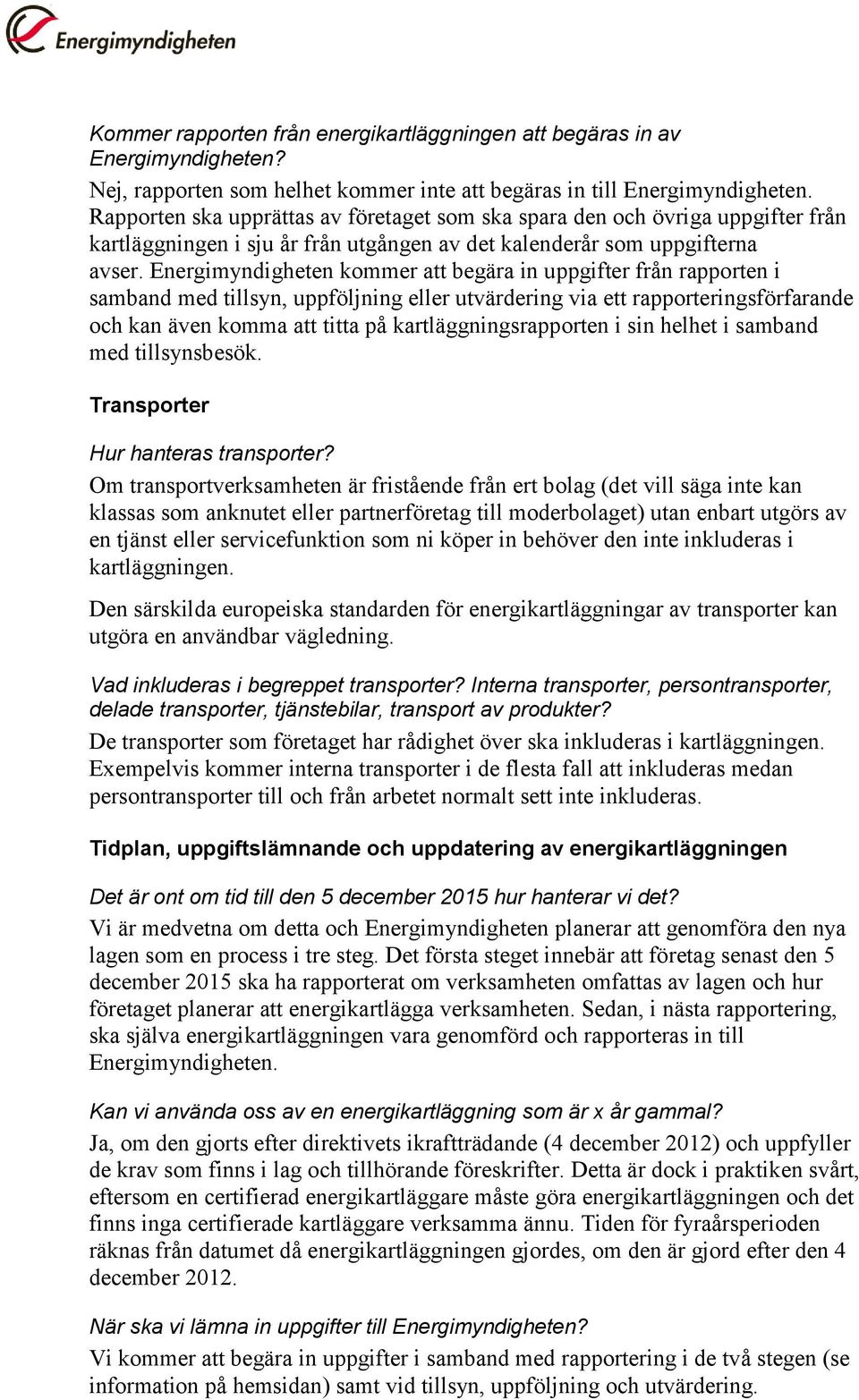 Energimyndigheten

Kommer rapporten från energikartläggningen att begäras in av Energimyndigheten?
Nej, rapporten som helhet kommer inte att begäras in till Energimyndigheten. Rapporten ska upprättas av företaget som ska spara den och övriga uppgifter från kartläggningen i sju år från utgången av det kalenderår som uppgifterna avser. Energimyndigheten kommer att begära in uppgifter från rapporten i samband med tillsyn, uppföljning eller utvärdering via ett rapporteringsförfarande och kan även komma att titta på kartläggningsrapporten i sin helhet i samband med tillsynsbesök.

Transporter

Hur hanteras transporter?
Om transportverksamheten är fristående från ert bolag (det vill säga inte kan klassas som anknutet eller partnerföretag till moderbolaget) utan enbart utgörs av en tjänst eller servicefunktion som ni köper in behöver den inte inkluderas i kartläggningen.

Den särskilda europeiska standarden för energikartläggningar av transporter kan utgöra en användbar vägledning.

Vad inkluderas i begreppet transporter? Interna transporter, persontransporter, delade transporter, tjänstebilar, transport av produkter?
De transporter som företaget har rådighet över ska inkluderas i kartläggningen. Exempelvis kommer interna transporter i de flesta fall att inkluderas medan persontransporter till och från arbetet normalt sett inte inkluderas.

Tidplan, uppgiftslämnande och uppdatering av energikartläggningen

Det är ont om tid till den 5 december 2015 hur hanterar vi det?
Vi är medvetna om detta och Energimyndigheten planerar att genomföra den nya lagen som en process i tre steg. Det första steget innebär att företag senast den 5 december 2015 ska ha rapporterat om verksamheten omfattas av lagen och hur företaget planerar att energikartlägga verksamheten. Sedan, i nästa rapportering, ska själva energikartläggningen vara genomförd och rapporteras in till Energimyndigheten.

Kan vi använda oss av en energikartläggning som är x år gammal?
Ja, om den gjorts efter direktivets ikraftträdande (4 december 2012) och uppfyller de krav som finns i lag och tillhörande föreskrifter. Detta är dock i praktiken svårt, eftersom en certifierad energikartläggare måste göra energikartläggningen och det finns inga certifierade kartläggare verksamma ännu. Tiden för fyraårsperioden räknas från datumet då energikartläggningen gjordes, om den är gjord efter den 4 december 2012.

När ska vi lämna in uppgifter till Energimyndigheten?
Vi kommer att begära in uppgifter i samband med rapportering i de två stegen (se information på hemsidan) samt vid tillsyn, uppföljning och utvärdering.